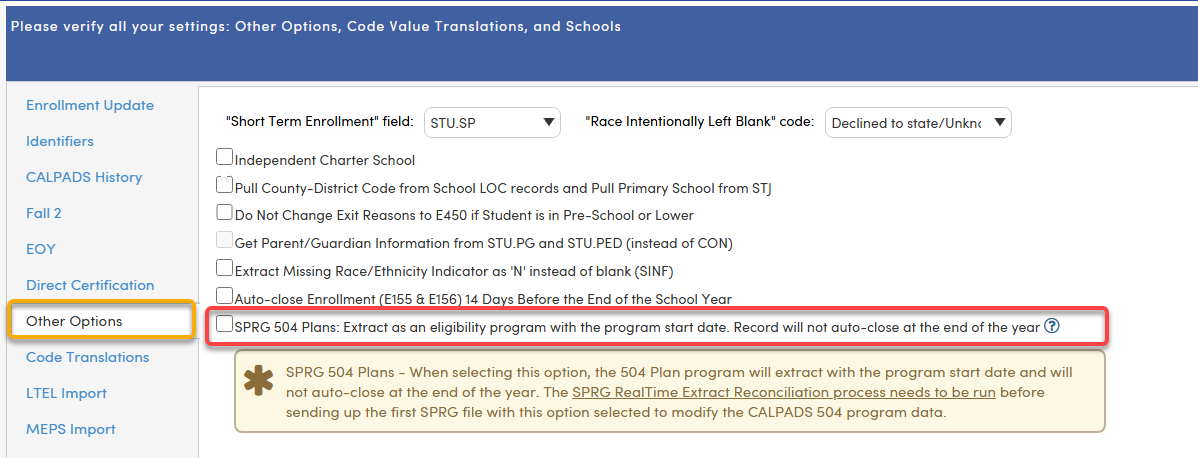 Please verify all your settings: Other Options, Code Value Translations, and Schools

Enrollment Update
Identifiers
CALPADS History
Fall 2
EOY
Direct Certification
Other Options
Code Translations
LTEL Import
MEPS Import

"Short Term Enrollment" field: STU.SP

"Race Intentionally Left Blank" code: Declined to state/Unkno

Independent Charter School

Pull County-District Code from School LOC records and Pull Primary School from STJ

Do Not Change Exit Reasons to E450 if Student is in Pre-School or Lower

Get Parent/Guardian Information from STU.PG and STU.PED (instead of CON)

Extract Missing Race/Ethnicity Indicator as 'N' instead of blank (SINF)

Auto-close Enrollment (E155 & E156) 14 Days Before the End of the School Year

SPRG 504 Plans: Extract as an eligibility program with the program start date. Record will not auto-close at the end of the year ?

SPRG 504 Plans - When selecting this option, the 504 Plan program will extract with the program start date and will not auto-close at the end of the year. The SPRG RealTime Extract Reconciliation process needs to be run before sending up the first SPRG file with this option selected to modify the CALPADS 504 program data.